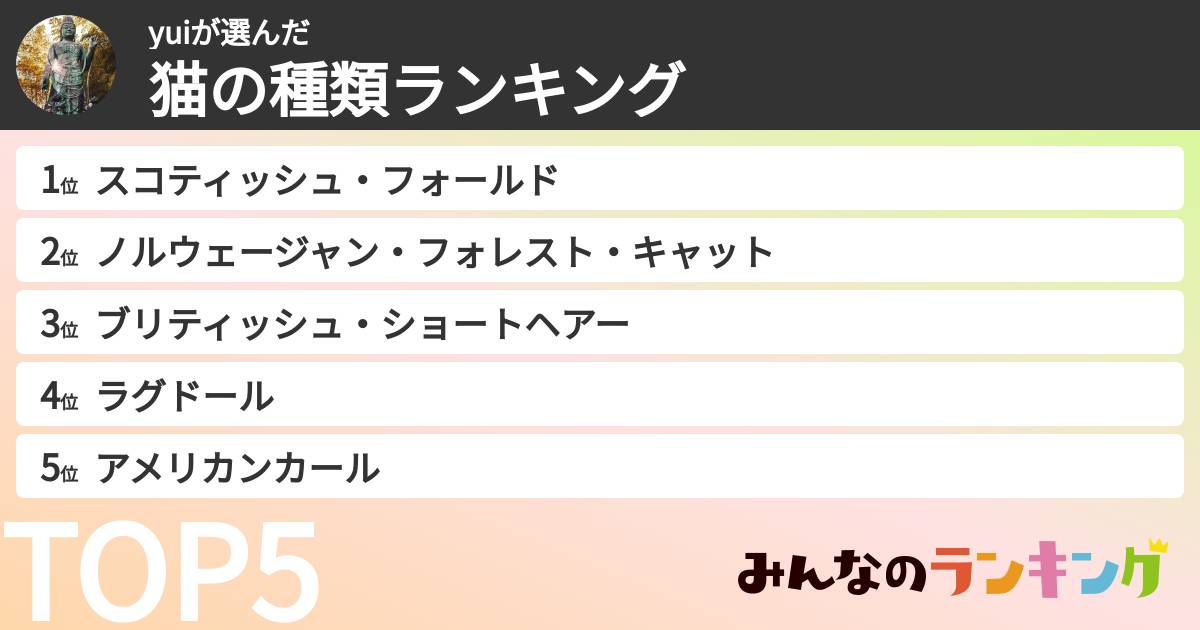 yuiが選んだ
猫の種類ランキング

1位 スコティッシュ・フォールド
2位 ノルウェージャン・フォレスト・キャット
3位 ブリティッシュ・ショートヘアー
4位 ラグドール
5位 アメリカンカール

TOP5

みんなのランキング